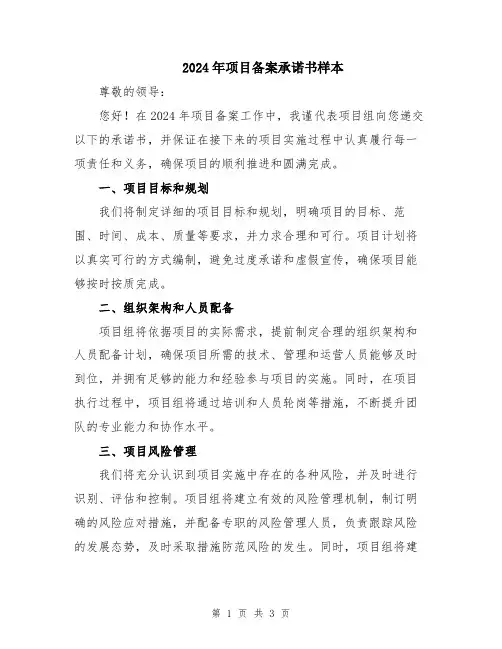 2024年项目备案承诺书样本

尊敬的领导：

您好！在2024年项目备案工作中，我谨代表项目组向您递交以下的承诺书，并保证在接下来的项目实施过程中认真履行每一项责任和义务，确保项目的顺利推进和圆满完成。

一、项目目标和规划

我们将制定详细的项目目标和规划，明确项目的目标、范围、时间、成本、质量等要求，并力求合理和可行。项目计划将以真实可行的方式编制，避免过度承诺和虚假宣传，确保项目能够按时按质完成。

二、组织架构和人员配备

项目组将依据项目的实际需求，提前制定合理的组织架构和人员配备计划，确保项目所需的技术、管理和运营人员能够及时到位，并拥有足够的能力和经验参与项目的实施。同时，在项目执行过程中，项目组将通过培训和人员轮岗等措施，不断提升团队的专业能力和协作水平。

三、项目风险管理

我们将充分认识到项目实施中存在的各种风险，并及时进行识别、评估和控制。项目组将建立有效的风险管理机制，制订明确的风险应对措施，并配备专职的风险管理人员，负责跟踪风险的发展态势，及时采取措施防范风险的发生。同时，项目组将建

第 1 页 共 3 页